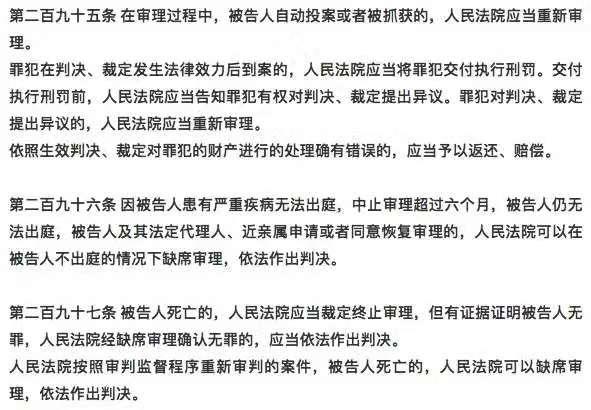 第二百九十五条 在审理过程中，被告人自动投案或者被抓获的，人民法院应当重新审理。
罪犯在判决、裁定发生法律效力后到案的，人民法院应当将罪犯交付执行刑罚。交付执行刑罚前，人民法院应当告知罪犯有权对判决、裁定提出异议。罪犯对判决、裁定提出异议的，人民法院应当重新审理。
依照生效判决、裁定对罪犯的财产进行的处理确有错误的，应当予以返还、赔偿。

第二百九十六条 因被告人患有严重疾病无法出庭，中止审理超过六个月，被告人仍无法出庭，被告人及其法定代理人、近亲属申请或者同意恢复审理的，人民法院可以在被告人不出庭的情况下缺席审理，依法作出判决。

第二百九十七条 被告人死亡的，人民法院应当裁定终止审理，但有证据证明被告人无罪，人民法院经缺席审理确认无罪的，应当依法作出判决。
人民法院按照审判监督程序重新审判的案件，被告人死亡的，人民法院可以缺席审理，依法作出判决。